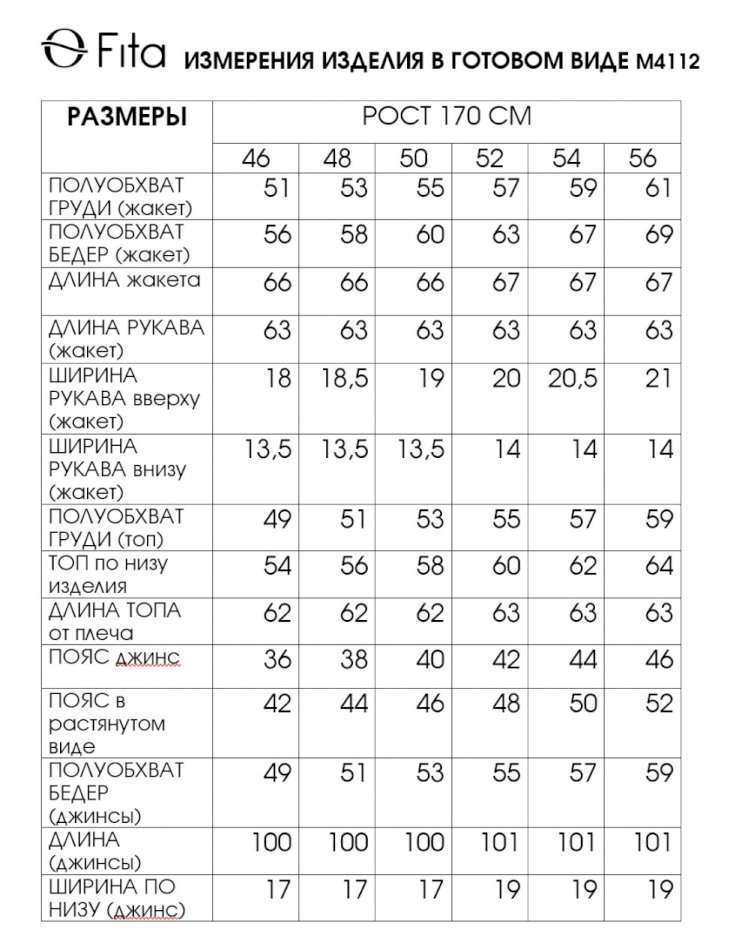 Fita ИЗМЕРЕНИЯ ИЗДЕЛИЯ В ГОТОВОМ ВИДЕ М4112

| РАЗМЕРЫ | РОСТ 170 СМ | | | | | |
|---|---|---|---|---|---|---|
| | 46 | 48 | 50 | 52 | 54 | 56 |
| ПОЛУОБХВАТ ГРУДИ (жакет) | 51 | 53 | 55 | 57 | 59 | 61 |
| ПОЛУОБХВАТ БЕДЕР (жакет) | 56 | 58 | 60 | 63 | 67 | 69 |
| ДЛИНА жакета | 66 | 66 | 66 | 67 | 67 | 67 |
| ДЛИНА РУКАВА (жакет) | 63 | 63 | 63 | 63 | 63 | 63 |
| ШИРИНА РУКАВА вверху (жакет) | 18 | 18,5 | 19 | 20 | 20,5 | 21 |
| ШИРИНА РУКАВА внизу (жакет) | 13,5 | 13,5 | 13,5 | 14 | 14 | 14 |
| ПОЛУОБХВАТ ГРУДИ (топ) | 49 | 51 | 53 | 55 | 57 | 59 |
| ТОП по низу изделия | 54 | 56 | 58 | 60 | 62 | 64 |
| ДЛИНА ТОПА от плеча | 62 | 62 | 62 | 63 | 63 | 63 |
| ПОЯС джинс | 36 | 38 | 40 | 42 | 44 | 46 |
| ПОЯС в растянутом виде | 42 | 44 | 46 | 48 | 50 | 52 |
| ПОЛУОБХВАТ БЕДЕР (джинсы) | 49 | 51 | 53 | 55 | 57 | 59 |
| ДЛИНА (джинсы) | 100 | 100 | 100 | 101 | 101 | 101 |
| ШИРИНА ПО НИЗУ (джинс) | 17 | 17 | 17 | 19 | 19 | 19 |